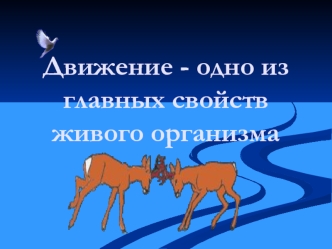 Движение - одно из главных свойств живого организма